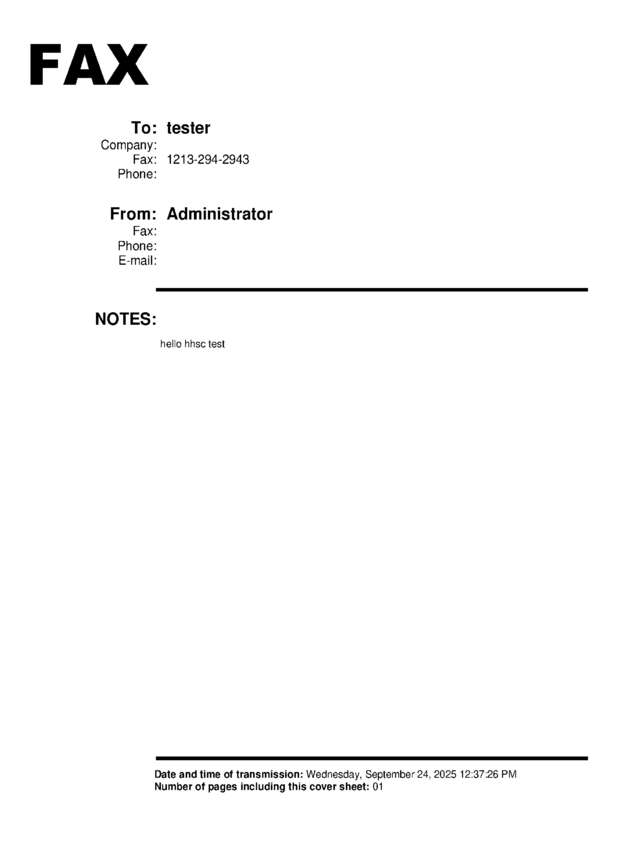 FAX

To: tester
Company:
Fax: 1213-294-2943
Phone:

From: Administrator
Fax:
Phone:
E-mail:

NOTES:

hello hhsc test

Date and time of transmission: Wednesday, September 24, 2025 12:37:26 PM
Number of pages including this cover sheet: 01